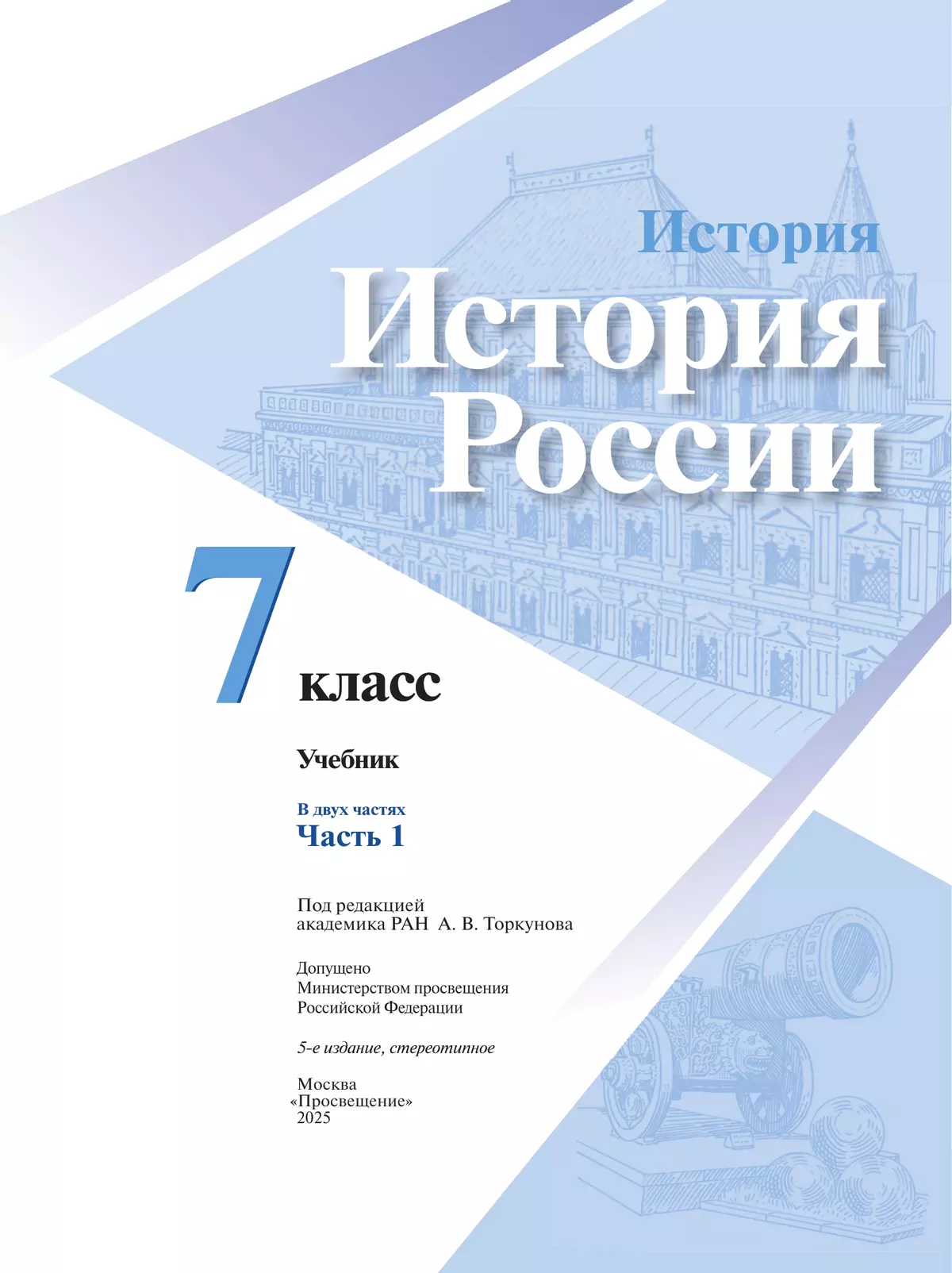 История

История России

7 класс

Учебник

В двух частях
Часть 1

Под редакцией
академика РАН А. В. Торкунова

Допущено
Министерством просвещения
Российской Федерации

5-е издание, стереотипное

Москва
«Просвещение»
2025